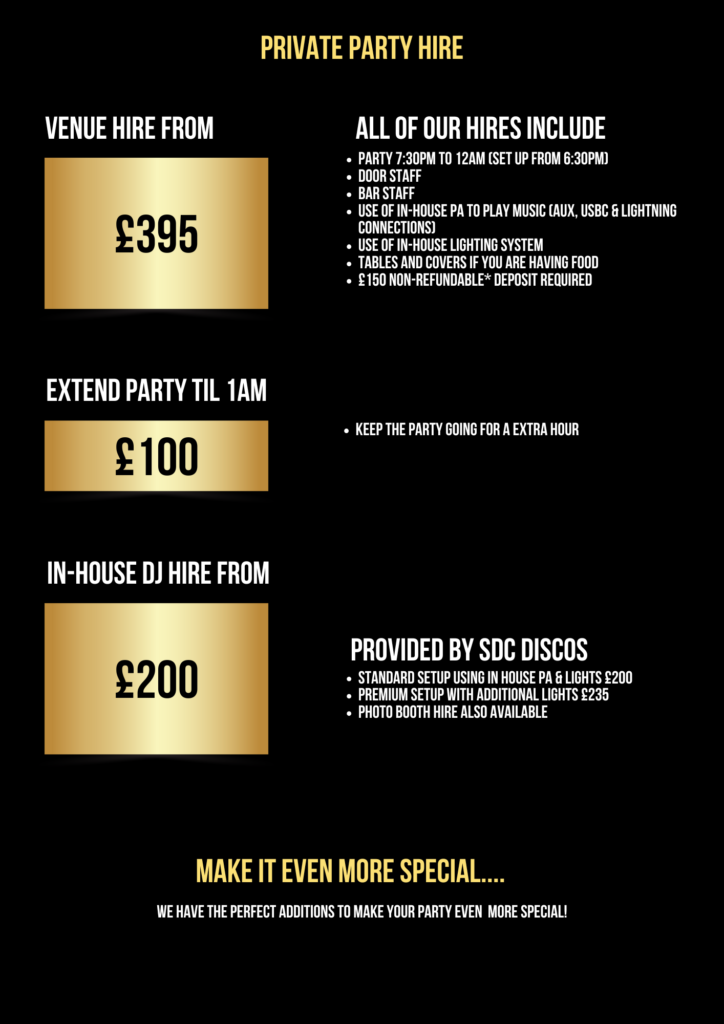 PRIVATE PARTY HIRE

VENUE HIRE FROM

£395

ALL OF OUR HIRES INCLUDE

• PARTY 7:30PM TO 12AM (SET UP FROM 6:30PM)
• DOOR STAFF
• BAR STAFF
• USE OF IN-HOUSE PA TO PLAY MUSIC (AUX, USBC & LIGHTNING CONNECTIONS)
• USE OF IN-HOUSE LIGHTING SYSTEM
• TABLES AND COVERS IF YOU ARE HAVING FOOD
• £150 NON-REFUNDABLE* DEPOSIT REQUIRED

EXTEND PARTY TIL 1AM

£100

• KEEP THE PARTY GOING FOR A EXTRA HOUR

IN-HOUSE DJ HIRE FROM

£200

PROVIDED BY SDC DISCOS

• STANDARD SETUP USING IN HOUSE PA & LIGHTS £200
• PREMIUM SETUP WITH ADDITIONAL LIGHTS £235
• PHOTO BOOTH HIRE ALSO AVAILABLE

MAKE IT EVEN MORE SPECIAL....

WE HAVE THE PERFECT ADDITIONS TO MAKE YOUR PARTY EVEN MORE SPECIAL!